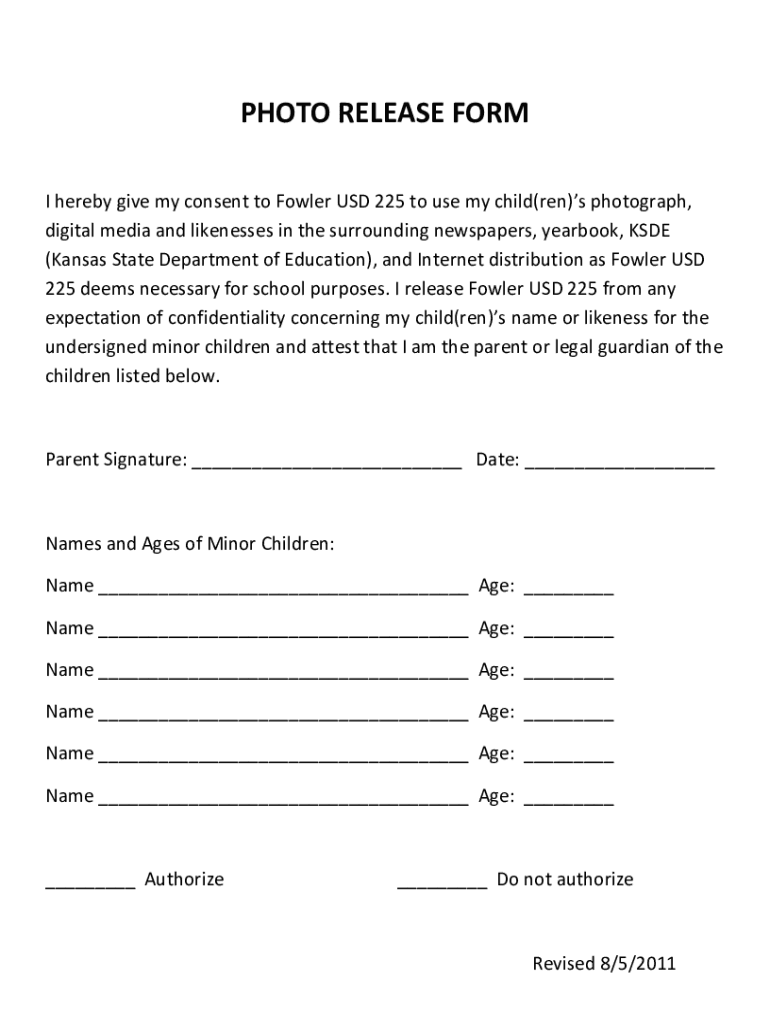 PHOTO RELEASE FORM

I hereby give my consent to Fowler USD 225 to use my child(ren)'s photograph, digital media and likenesses in the surrounding newspapers, yearbook, KSDE (Kansas State Department of Education), and Internet distribution as Fowler USD 225 deems necessary for school purposes. I release Fowler USD 225 from any expectation of confidentiality concerning my child(ren)'s name or likeness for the undersigned minor children and attest that I am the parent or legal guardian of the children listed below.

Parent Signature: ____ Date: ____

Names and Ages of Minor Children:

Name ____ Age: ____

Name ____ Age: ____

Name ____ Age: ____

Name ____ Age: ____

Name ____ Age: ____

Name ____ Age: ____

____ Authorize ____ Do not authorize

Revised 8/5/2011